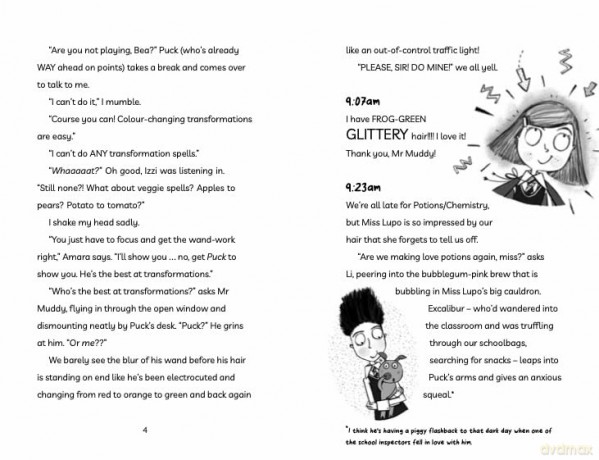 "Are you not playing, Bea?" Puck (who's already WAY ahead on points) takes a break and comes over to talk to me.

"I can't do it," I mumble.

"Course you can! Colour-changing transformations are easy."

"I can't do ANY transformation spells."

"Whaaaaat?" Oh good, Izzi was listening in. "Still none?! What about veggie spells? Apples to pears? Potato to tomato?"

I shake my head sadly.

"You just have to focus and get the wand-work right," Amara says. "I'll show you ... no, get Puck to show you. He's the best at transformations."

"Who's the best at transformations?" asks Mr Muddy, flying in through the open window and dismounting neatly by Puck's desk. "Puck?" He grins at him. "Or me??"

We barely see the blur of his wand before his hair is standing on end like he's been electrocuted and changing from red to orange to green and back again

4

like an out-of-control traffic light!

"PLEASE, SIR! DO MINE!" we all yell.

9:07am

I have FROG-GREEN GLITTERY hair!!! I love it! Thank you, Mr Muddy!

9:23am

We're all late for Potions/Chemistry, but Miss Lupo is so impressed by our hair that she forgets to tell us off.

"Are we making love potions again, miss?" asks Li, peering into the bubblegum-pink brew that is bubbling in Miss Lupo's big cauldron.

Excalibur – who'd wandered into the classroom and was truffling through our schoolbags, searching for snacks – leaps into Puck's arms and gives an anxious squeal.*

*I think he's having a piggy flashback to that dark day when one of the school inspectors fell in love with him.

dvdmax